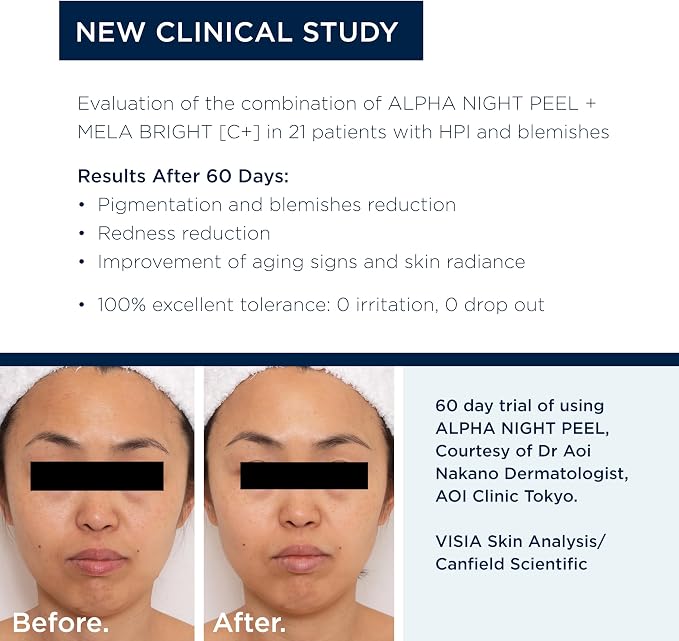 NEW CLINICAL STUDY

Evaluation of the combination of ALPHA NIGHT PEEL + MELA BRIGHT [C+] in 21 patients with HPI and blemishes

Results After 60 Days:
• Pigmentation and blemishes reduction
• Redness reduction
• Improvement of aging signs and skin radiance
• 100% excellent tolerance: 0 irritation, 0 drop out

Before.

After.

60 day trial of using ALPHA NIGHT PEEL, Courtesy of Dr Aoi Nakano Dermatologist, AOI Clinic Tokyo.

VISIA Skin Analysis/ Canfield Scientific